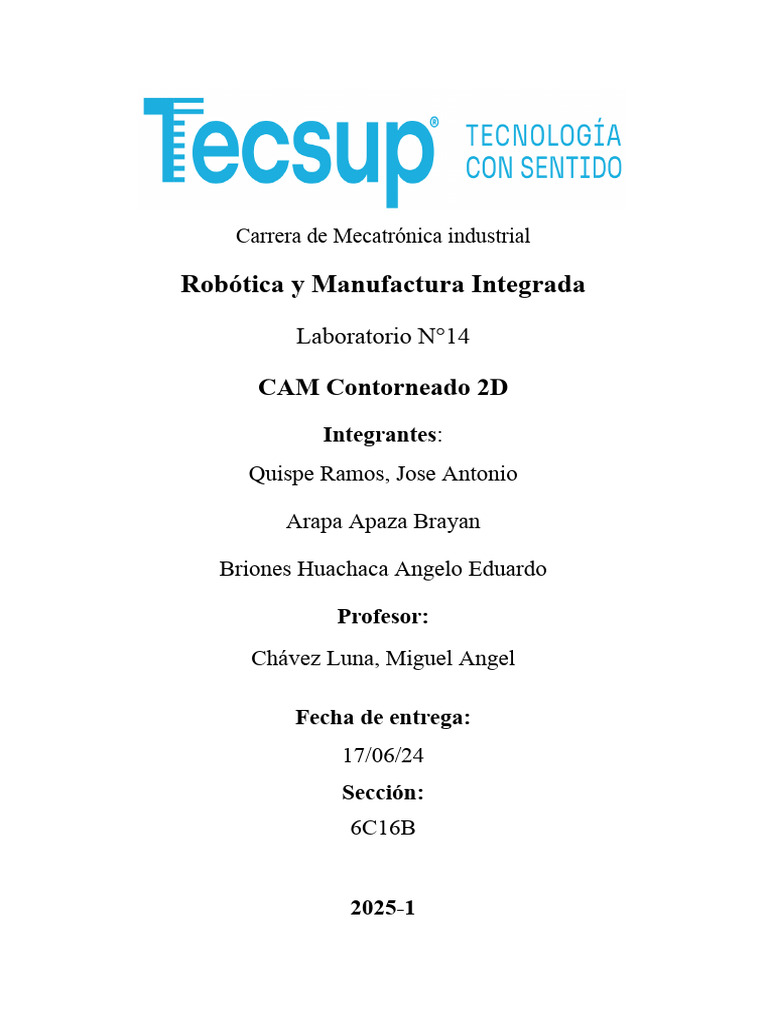 Tecsup®
TECNOLOGÍA CON SENTIDO

Carrera de Mecatrónica industrial

Robótica y Manufactura Integrada

Laboratorio N°14

CAM Contorneado 2D

Integrantes:

Quispe Ramos, Jose Antonio

Arapa Apaza Brayan

Briones Huachaca Angelo Eduardo

Profesor:

Chávez Luna, Miguel Angel

Fecha de entrega:

17/06/24

Sección:

6C16B

2025-1